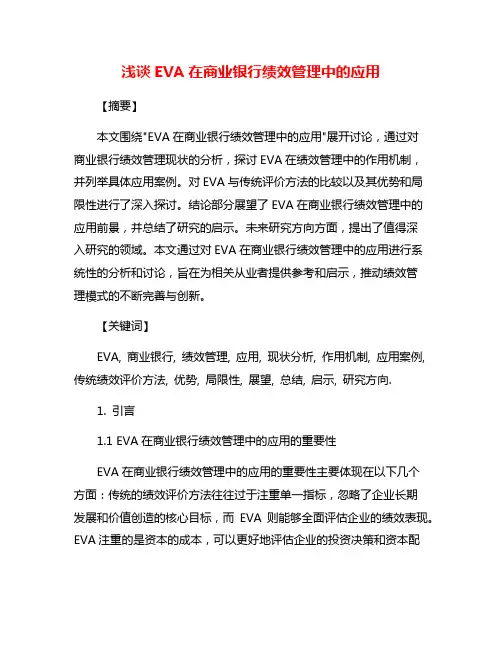 浅谈 EVA 在商业银行绩效管理中的应用

【摘要】

本文围绕"EVA 在商业银行绩效管理中的应用"展开讨论，通过对商业银行绩效管理现状的分析，探讨 EVA 在绩效管理中的作用机制，并列举具体应用案例。对 EVA 与传统评价方法的比较以及其优势和局限性进行了深入探讨。结论部分展望了 EVA 在商业银行绩效管理中的应用前景，并总结了研究的启示。未来研究方向方面，提出了值得深入研究的领域。本文通过对 EVA 在商业银行绩效管理中的应用进行系统性的分析和讨论，旨在为相关从业者提供参考和启示，推动绩效管理模式的不断完善与创新。

【关键词】

EVA, 商业银行, 绩效管理, 应用, 现状分析, 作用机制, 应用案例, 传统绩效评价方法, 优势, 局限性, 展望, 总结, 启示, 研究方向.

1. 引言

1.1 EVA 在商业银行绩效管理中的应用的重要性

EVA 在商业银行绩效管理中的应用的重要性主要体现在以下几个方面：传统的绩效评价方法往往过于注重单一指标，忽略了企业长期发展和价值创造的核心目标，而 EVA 则能够全面评估企业的绩效表现。EVA 注重的是资本的成本，可以更好地评估企业的投资决策和资本配